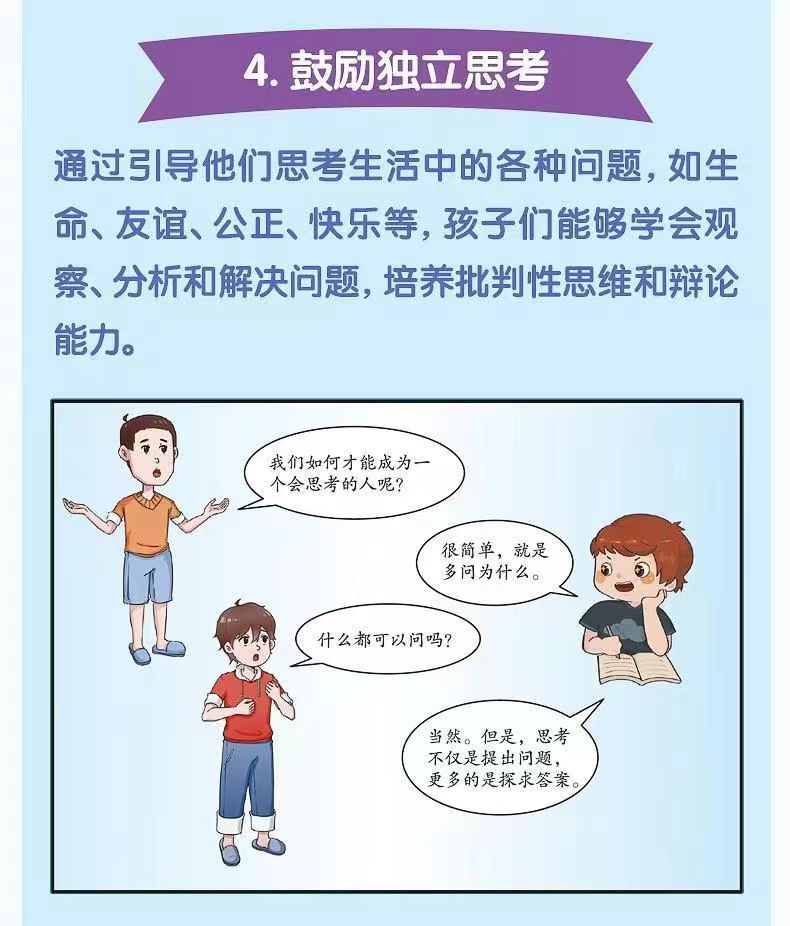 4.鼓励独立思考

通过引导他们思考生活中的各种问题，如生命、友谊、公正、快乐等，孩子们能够学会观察、分析和解决问题，培养批判性思维和辩论能力。

我们如何才能成为一个会思考的人呢？

很简单，就是多问为什么。

什么都可以问吗？

当然。但是，思考不仅是提出问题，更多的是探求答案。